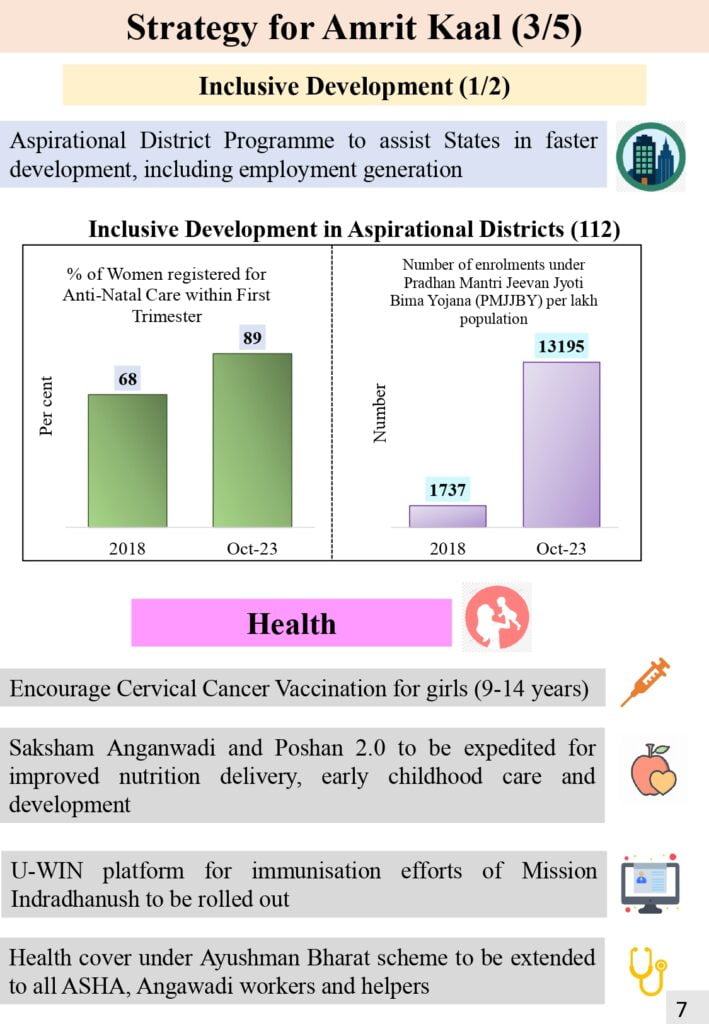 Strategy for Amrit Kaal (3/5)

Inclusive Development (1/2)

Aspirational District Programme to assist States in faster development, including employment generation

Inclusive Development in Aspirational Districts (112)

% of Women registered for Anti-Natal Care within First Trimester

Per cent

68

89

2018

Oct-23

Number of enrolments under Pradhan Mantri Jeevan Jyoti Bima Yojana (PMJJBY) per lakh population

Number

1737

13195

2018

Oct-23

Health

Encourage Cervical Cancer Vaccination for girls (9-14 years)

Saksham Anganwadi and Poshan 2.0 to be expedited for improved nutrition delivery, early childhood care and development

U-WIN platform for immunisation efforts of Mission Indradhanush to be rolled out

Health cover under Ayushman Bharat scheme to be extended to all ASHA, Angawadi workers and helpers

7